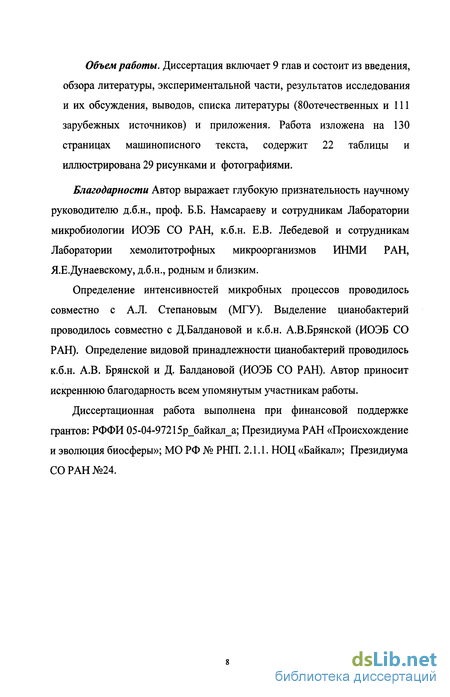 Объем работы. Диссертация включает 9 глав и состоит из введения, обзора литературы, экспериментальной части, результатов исследования и их обсуждения, выводов, списка литературы (80отечественных и 111 зарубежных источников) и приложения. Работа изложена на 130 страницах машинописного текста, содержит 22 таблицы и иллюстрирована 29 рисунками и фотографиями.

Благодарности Автор выражает глубокую признательность научному руководителю д.б.н., проф. Б.Б. Намсараеву и сотрудникам Лаборатории микробиологии ИОЭБ СО РАН, к.б.н. Е.В. Лебедевой и сотрудникам Лаборатории хемолитотрофных микроорганизмов ИНМИ РАН, Я.Е.Дунаевскому, д.б.н., родным и близким.

Определение интенсивностей микробных процессов проводилось совместно с А.Л. Степановым (МГУ). Выделение цианобактерий проводилось совместно с Д.Балдановой и к.б.н. А.В.Брянской (ИОЭБ СО РАН). Определение видовой принадлежности цианобактерий проводилось к.б.н. А.В. Брянской и Д. Балдановой (ИОЭБ СО РАН). Автор приносит искреннюю благодарность всем упомянутым участникам работы.

Диссертационная работа выполнена при финансовой поддержке грантов: РФФИ 05-04-97215р_байкал_а; Президиума РАН «Происхождение и эволюция биосферы»; МО РФ № РНП. 2.1.1. НОЦ «Байкал»; Президиума СО РАН №24.

8

dsLib.net
библиотека диссертаций